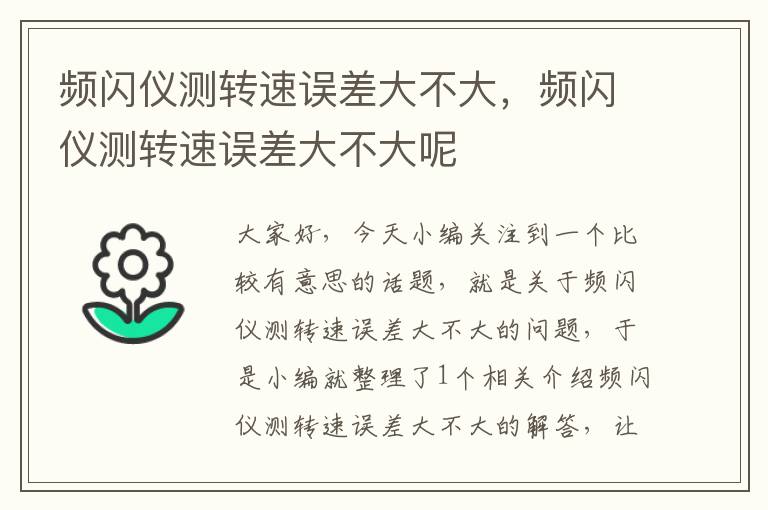 频闪仪测转速误差大不大，频闪仪测转速误差大不大呢

大家好，今天小编关注到一个比较有意思的话题，就是关于频闪仪测转速误差大不大的问题，于是小编就整理了1个相关介绍频闪仪测转速误差大不大的解答，让